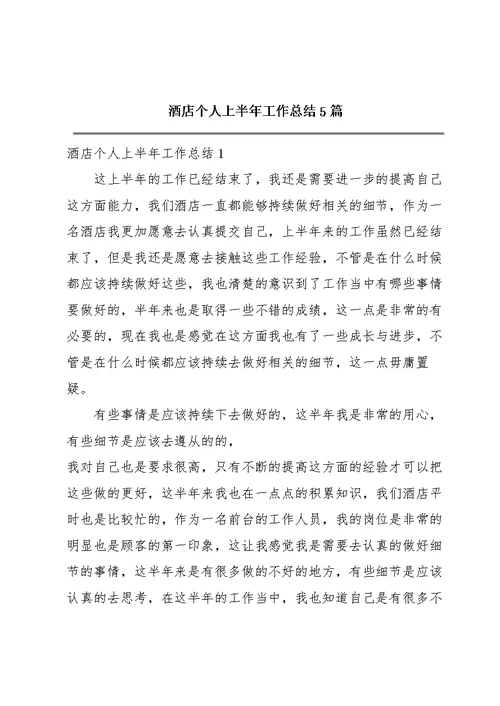 酒店个人上半年工作总结5篇

酒店个人上半年工作总结1

这上半年的工作已经结束了，我还是需要进一步的提高自己这方面能力，我们酒店一直都能够持续做好相关的细节，作为一名酒店我更加愿意去认真提交自己，上半年来的工作虽然已经结束了，但是我还是愿意去接触这些工作经验，不管是在什么时候都应该持续做好这些，我也清楚的意识到了工作当中有哪些事情要做好的，半年来也是取得一些不错的成绩，这一点是非常的有必要的，现在我也是感觉在这方面我也有了一些成长与进步，不管是在什么时候都应该持续去做好相关的细节，这一点毋庸置疑。

有些事情是应该持续下去做好的，这半年我是非常的用心，有些细节是应该去遵从的的，

我对自己也是要求很高，只有不断的提高这方面的经验才可以把这些做的更好，这半年来我也在一点点的积累知识，我们酒店平时也是比较忙的，作为一名前台的工作人员，我的岗位是非常的明显也是顾客的第一印象，这让我感觉我是需要去认真的做好细节的事情，这半年来是有很多做的不好的地方，有些细节是应该认真的去思考，在这半年的工作当中，我也知道自己是有很多不